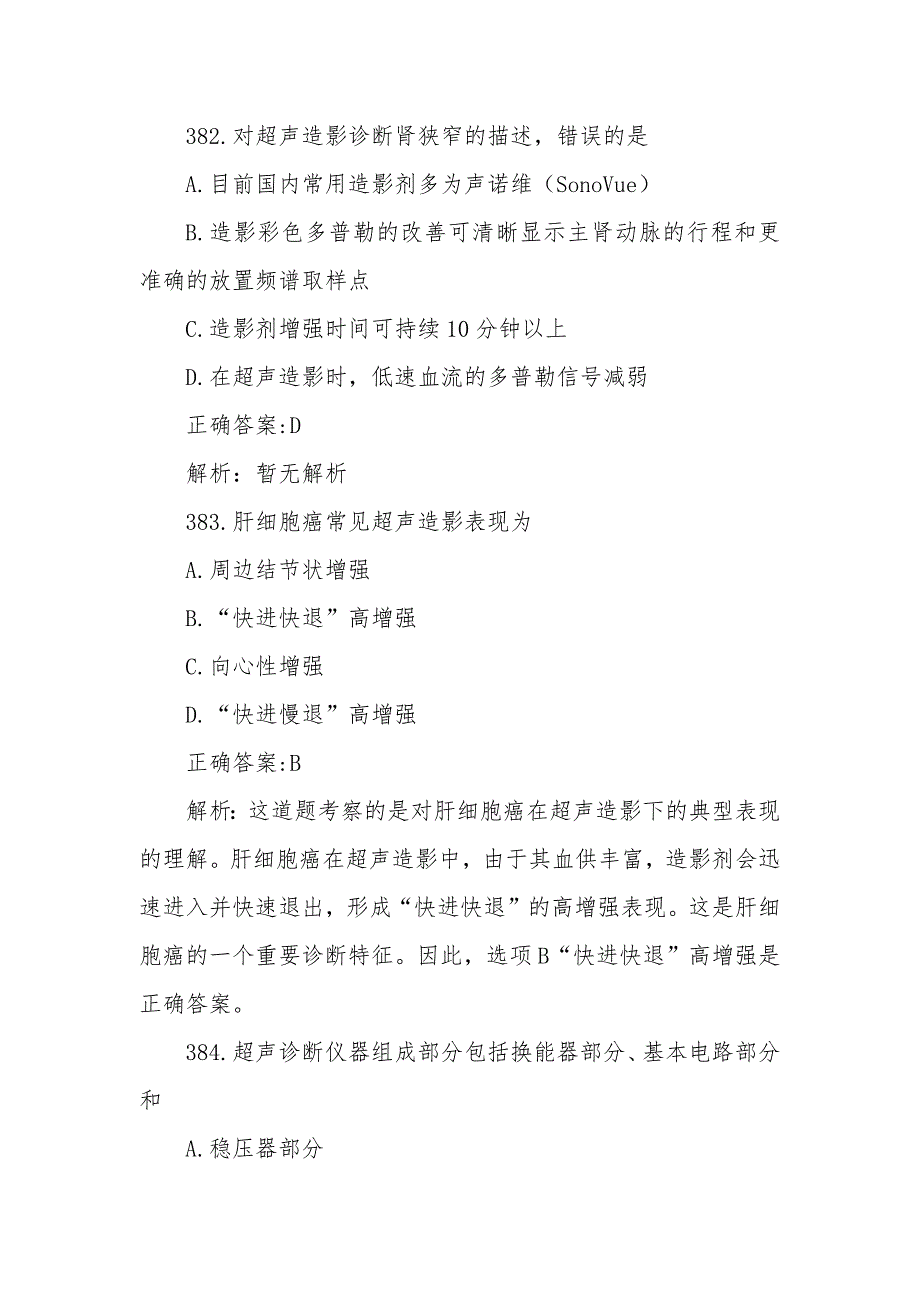 382.对超声造影诊断肾狭窄的描述，错误的是

A.目前国内常用造影剂多为声诺维（SonoVue）

B.造影彩色多普勒的改善可清晰显示主肾动脉的行程和更准确的放置频谱取样点

C.造影剂增强时间可持续10分钟以上

D.在超声造影时，低速血流的多普勒信号减弱

正确答案:D

解析：暂无解析

383.肝细胞癌常见超声造影表现为

A.周边结节状增强

B.“快进快退”高增强

C.向心性增强

D.“快进慢退”高增强

正确答案:B

解析:这道题考察的是对肝细胞癌在超声造影下的典型表现的理解。肝细胞癌在超声造影中，由于其血供丰富，造影剂会迅速进入并快速退出，形成“快进快退”的高增强表现。这是肝细胞癌的一个重要诊断特征。因此，选项B“快进快退”高增强是正确答案。

384.超声诊断仪器组成部分包括换能器部分、基本电路部分和

A.稳压器部分